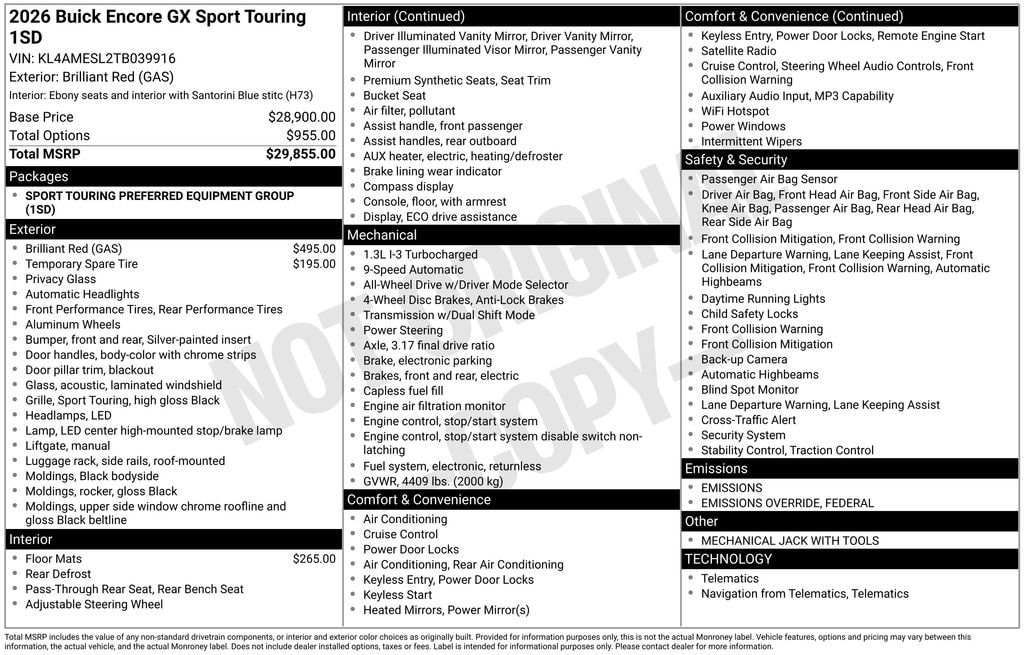 2026 Buick Encore GX Sport Touring 1SD
VIN: KL4AMESL2TB039916
Exterior: Brilliant Red (GAS)
Interior: Ebony seats and interior with Santorini Blue stitc (H73)

| Base Price | $28,900.00 |
|---|---|
| Total Options | $955.00 |
| Total MSRP | $29,855.00 |

Packages
- SPORT TOURING PREFERRED EQUIPMENT GROUP (1SD)

Exterior
- Brilliant Red (GAS) $495.00
- Temporary Spare Tire $195.00
- Privacy Glass
- Automatic Headlights
- Front Performance Tires, Rear Performance Tires
- Aluminum Wheels
- Bumper, front and rear, Silver-painted insert
- Door handles, body-color with chrome strips
- Door pillar trim, blackout
- Glass, acoustic, laminated windshield
- Grille, Sport Touring, high gloss Black
- Headlamps, LED
- Lamp, LED center high-mounted stop/brake lamp
- Liftgate, manual
- Luggage rack, side rails, roof-mounted
- Moldings, Black bodyside
- Moldings, rocker, gloss Black
- Moldings, upper side window chrome roofline and gloss Black beltline

Interior
- Floor Mats $265.00
- Rear Defrost
- Pass-Through Rear Seat, Rear Bench Seat
- Adjustable Steering Wheel

Interior (Continued)
- Driver Illuminated Vanity Mirror, Driver Vanity Mirror, Passenger Illuminated Visor Mirror, Passenger Vanity Mirror
- Premium Synthetic Seats, Seat Trim
- Bucket Seat
- Air filter, pollutant
- Assist handle, front passenger
- Assist handles, rear outboard
- AUX heater, electric, heating/defroster
- Brake lining wear indicator
- Compass display
- Console, floor, with armrest
- Display, ECO drive assistance

Mechanical
- 1.3L I-3 Turbocharged
- 9-Speed Automatic
- All-Wheel Drive w/Driver Mode Selector
- 4-Wheel Disc Brakes, Anti-Lock Brakes
- Transmission w/Dual Shift Mode
- Power Steering
- Axle, 3.17 final drive ratio
- Brake, electronic parking
- Brakes, front and rear, electric
- Capless fuel fill
- Engine air filtration monitor
- Engine control, stop/start system
- Engine control, stop/start system disable switch non-latching
- Fuel system, electronic, returnless
- GVWR, 4409 lbs. (2000 kg)

Comfort & Convenience
- Air Conditioning
- Cruise Control
- Power Door Locks
- Air Conditioning, Rear Air Conditioning
- Keyless Entry, Power Door Locks
- Keyless Start
- Heated Mirrors, Power Mirror(s)

Comfort & Convenience (Continued)
- Keyless Entry, Power Door Locks, Remote Engine Start
- Satellite Radio
- Cruise Control, Steering Wheel Audio Controls, Front Collision Warning
- Auxiliary Audio Input, MP3 Capability
- WiFi Hotspot
- Power Windows
- Intermittent Wipers

Safety & Security
- Passenger Air Bag Sensor
- Driver Air Bag, Front Head Air Bag, Front Side Air Bag, Knee Air Bag, Passenger Air Bag, Rear Head Air Bag, Rear Side Air Bag
- Front Collision Mitigation, Front Collision Warning
- Lane Departure Warning, Lane Keeping Assist, Front Collision Mitigation, Front Collision Warning, Automatic Highbeams
- Daytime Running Lights
- Child Safety Locks
- Front Collision Warning
- Front Collision Mitigation
- Back-up Camera
- Automatic Highbeams
- Blind Spot Monitor
- Lane Departure Warning, Lane Keeping Assist
- Cross-Traffic Alert
- Security System
- Stability Control, Traction Control

Emissions
- EMISSIONS
- EMISSIONS OVERRIDE, FEDERAL

Other
- MECHANICAL JACK WITH TOOLS

TECHNOLOGY
- Telematics
- Navigation from Telematics, Telematics

NOT ORIGINAL COPY

Total MSRP includes the value of any non-standard drivetrain components, or interior and exterior color choices as originally built. Provided for information purposes only, this is not the actual Monroney label. Vehicle features, options and pricing may vary between this information, the actual vehicle, and the actual Monroney label. Does not include dealer installed options, taxes or fees. Label is intended for informational purposes only. Please contact dealer for more information.